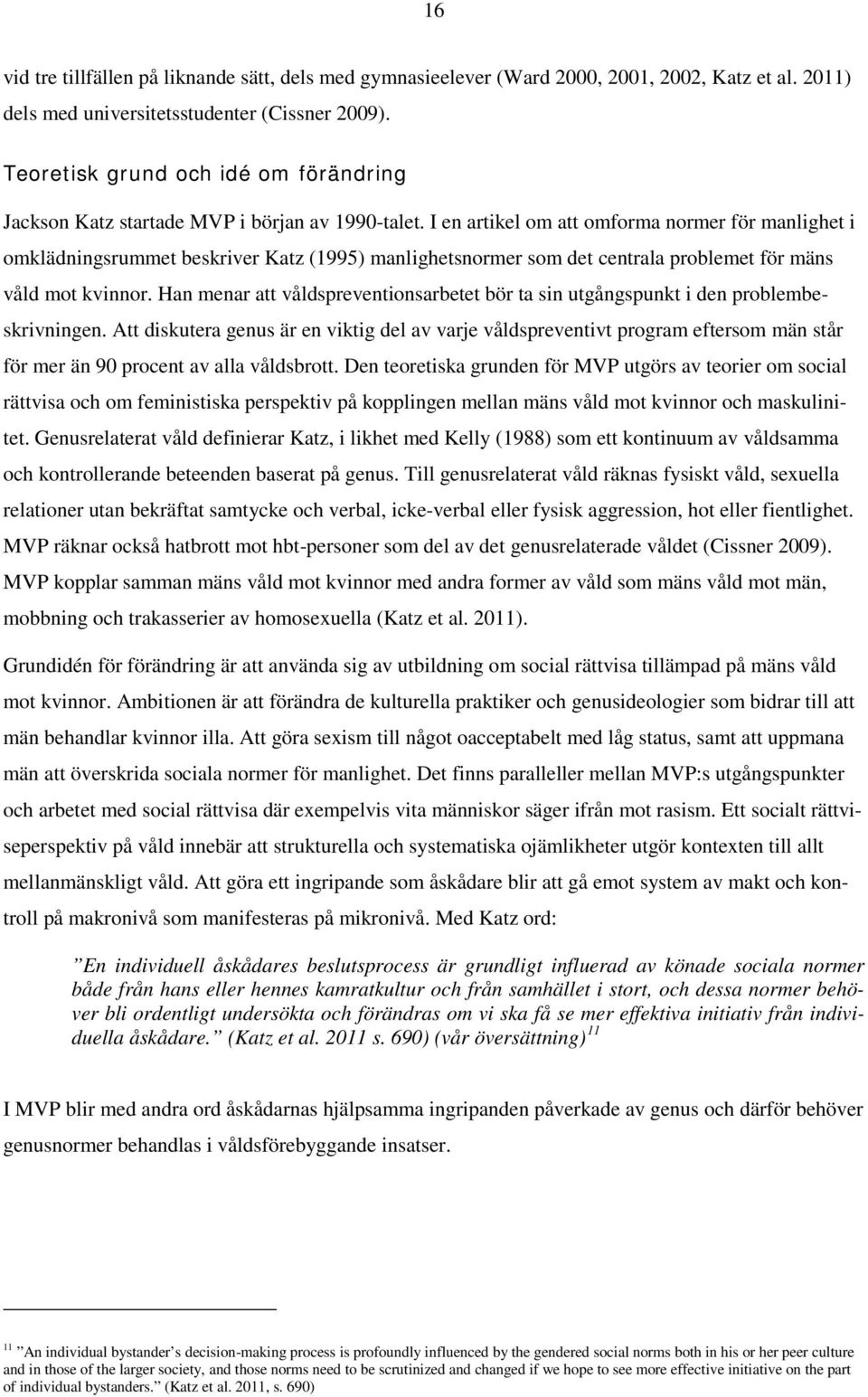 16

vid tre tillfällen på liknande sätt, dels med gymnasieelever (Ward 2000, 2001, 2002, Katz et al. 2011) dels med universitetsstudenter (Cissner 2009).

Teoretisk grund och idé om förändring

Jackson Katz startade MVP i början av 1990-talet. I en artikel om att omforma normer för manlighet i omklädningsrummet beskriver Katz (1995) manlighetsnormer som det centrala problemet för mäns våld mot kvinnor. Han menar att våldspreventionsarbetet bör ta sin utgångspunkt i den problembeskrivningen. Att diskutera genus är en viktig del av varje våldspreventivt program eftersom män står för mer än 90 procent av alla våldsbrott. Den teoretiska grunden för MVP utgörs av teorier om social rättvisa och om feministiska perspektiv på kopplingen mellan mäns våld mot kvinnor och maskulinitet. Genusrelaterat våld definierar Katz, i likhet med Kelly (1988) som ett kontinuum av våldsamma och kontrollerande beteenden baserat på genus. Till genusrelaterat våld räknas fysiskt våld, sexuella relationer utan bekräftat samtycke och verbal, icke-verbal eller fysisk aggression, hot eller fientlighet. MVP räknar också hatbrott mot hbt-personer som del av det genusrelaterade våldet (Cissner 2009). MVP kopplar samman mäns våld mot kvinnor med andra former av våld som mäns våld mot män, mobbning och trakasserier av homosexuella (Katz et al. 2011).

Grundidén för förändring är att använda sig av utbildning om social rättvisa tillämpad på mäns våld mot kvinnor. Ambitionen är att förändra de kulturella praktiker och genusideologier som bidrar till att män behandlar kvinnor illa. Att göra sexism till något oacceptabelt med låg status, samt att uppmana män att överskrida sociala normer för manlighet. Det finns paralleller mellan MVP:s utgångspunkter och arbetet med social rättvisa där exempelvis vita människor säger ifrån mot rasism. Ett socialt rättviseperspektiv på våld innebär att strukturella och systematiska ojämlikheter utgör kontexten till allt mellanmänskligt våld. Att göra ett ingripande som åskådare blir att gå emot system av makt och kontroll på makronivå som manifesteras på mikronivå. Med Katz ord:

”En individuell åskådares beslutsprocess är grundligt influerad av könade sociala normer både från hans eller hennes kamratkultur och från samhället i stort, och dessa normer behöver bli ordentligt undersökta och förändras om vi ska få se mer effektiva initiativ från individuella åskådare.” (Katz et al. 2011 s. 690) (vår översättning)$^{11}$

I MVP blir med andra ord åskådarnas hjälpsamma ingripanden påverkade av genus och därför behöver genusnormer behandlas i våldsförebyggande insatser.

$^{11}$ ”An individual bystander’s decision-making process is profoundly influenced by the gendered social norms both in his or her peer culture and in those of the larger society, and those norms need to be scrutinized and changed if we hope to see more effective initiative on the part of individual bystanders.” (Katz et al. 2011, s. 690)